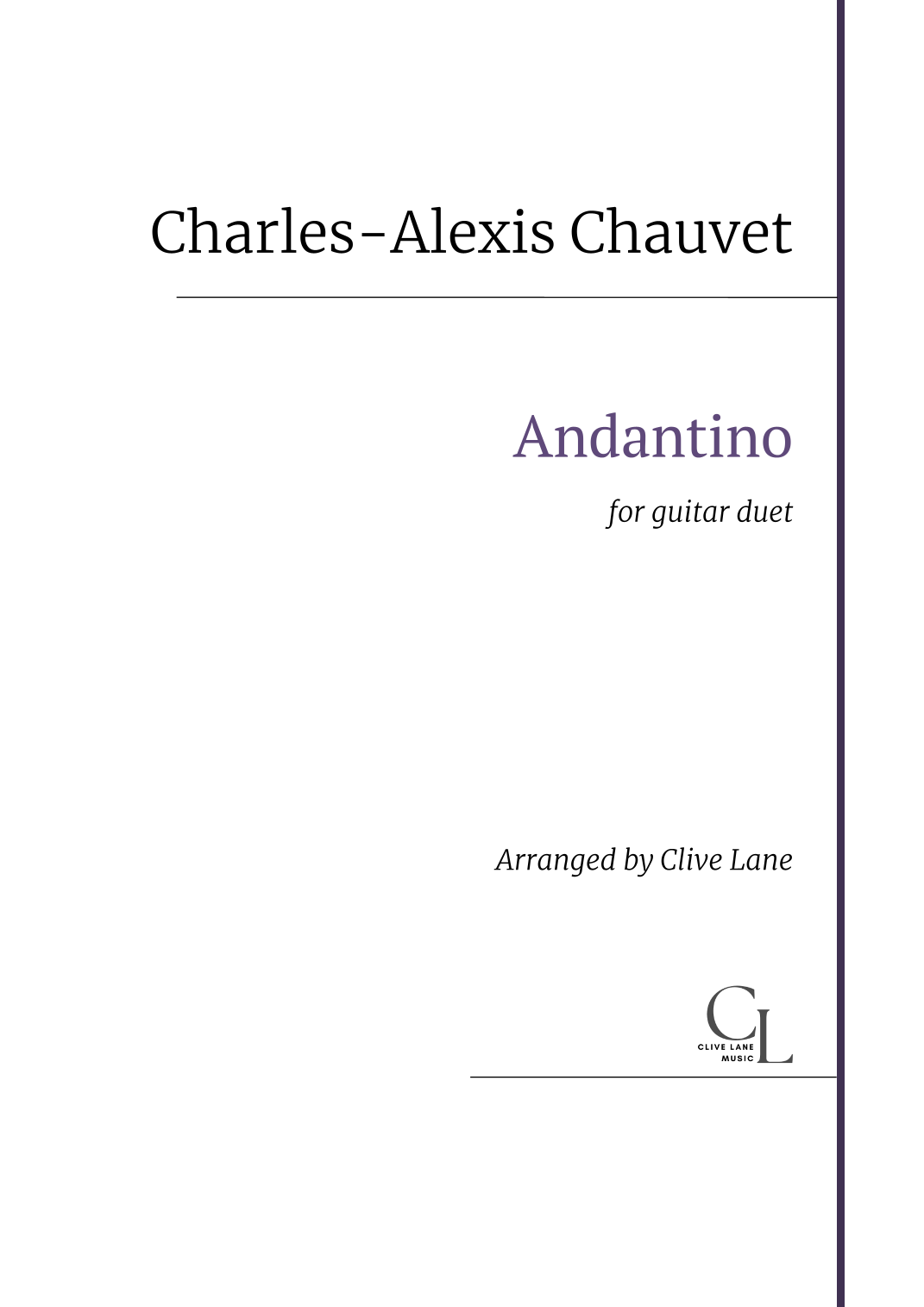 Charles-Alexis Chauvet

Andantino

for guitar duet

Arranged by Clive Lane

CL
CLIVE LANE
MUSIC